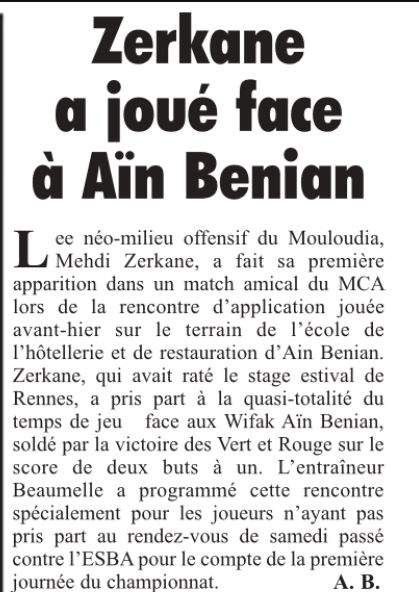 Zerkane a joué face à Aïn Benian

Lee néo-milieu offensif du Mouloudia, Mehdi Zerkane, a fait sa première apparition dans un match amical du MCA lors de la rencontre d'application jouée avant-hier sur le terrain de l'école de l'hôtellerie et de restauration d'Ain Benian. Zerkane, qui avait raté le stage estival de Rennes, a pris part à la quasi-totalité du temps de jeu face aux Wifak Aïn Benian, soldé par la victoire des Vert et Rouge sur le score de deux buts à un. L'entraîneur Beaumelle a programmé cette rencontre spécialement pour les joueurs n'ayant pas pris part au rendez-vous de samedi passé contre l'ESBA pour le compte de la première journée du championnat. A. B.